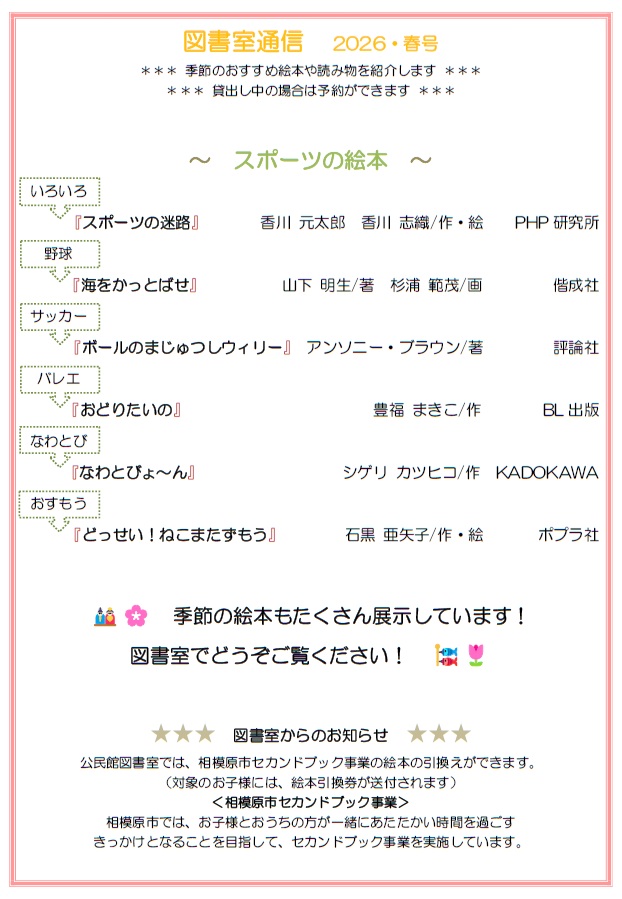 図書室通信　2026・春号

＊＊＊ 季節のおすすめ絵本や読み物を紹介します ＊＊＊
＊＊＊ 貸出し中の場合は予約ができます ＊＊＊

～　スポーツの絵本　～

いろいろ
『スポーツの迷路』　香川 元太郎　香川 志織/作・絵　PHP 研究所

野球
『海をかっとばせ』　山下 明生/著　杉浦 範茂/画　偕成社

サッカー
『ボールのまじゅつしウィリー』　アンソニー・ブラウン/著　評論社

バレエ
『おどりたいの』　豊福 まきこ/作　BL 出版

なわとび
『なわとびょ～ん』　シゲリ カツヒコ/作　KADOKAWA

おすもう
『どっせい！ねこまたずもう』　石黒 亜矢子/作・絵　ポプラ社

季節の絵本もたくさん展示しています！
図書室でどうぞご覧ください！

★★★　図書室からのお知らせ　★★★
公民館図書室では、相模原市セカンドブック事業の絵本の引換えができます。
（対象のお子様には、絵本引換券が送付されます）
＜相模原市セカンドブック事業＞
相模原市では、お子様とおうちの方が一緒にあたたかい時間を過ごす
きっかけとなることを目指して、セカンドブック事業を実施しています。